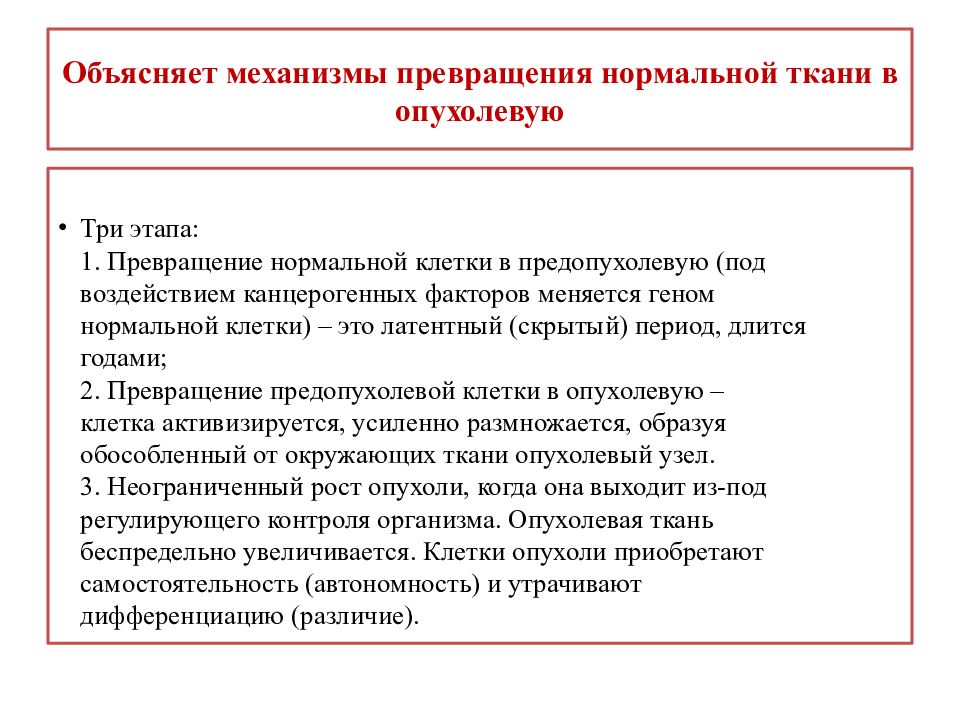 Объясняет механизмы превращения нормальной ткани в опухолевую

• Три этапа:
1. Превращение нормальной клетки в предопухолевую (под воздействием канцерогенных факторов меняется геном нормальной клетки) – это латентный (скрытый) период, длится годами;
2. Превращение предопухолевой клетки в опухолевую – клетка активизируется, усиленно размножается, образуя обособленный от окружающих ткани опухолевый узел.
3. Неограниченный рост опухоли, когда она выходит из-под регулирующего контроля организма. Опухолевая ткань беспредельно увеличивается. Клетки опухоли приобретают самостоятельность (автономность) и утрачивают дифференциацию (различие).